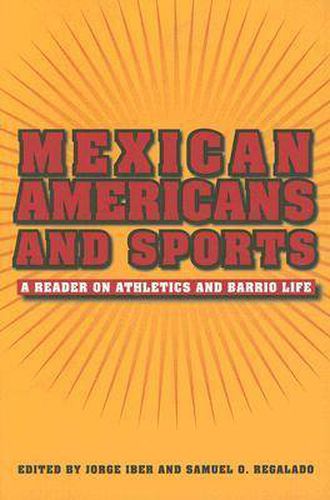 MEXICAN AMERICANS AND SPORTS

A READER ON ATHLETICS AND BARRIO LIFE

EDITED BY JORGE IBER AND SAMUEL O. REGALADO